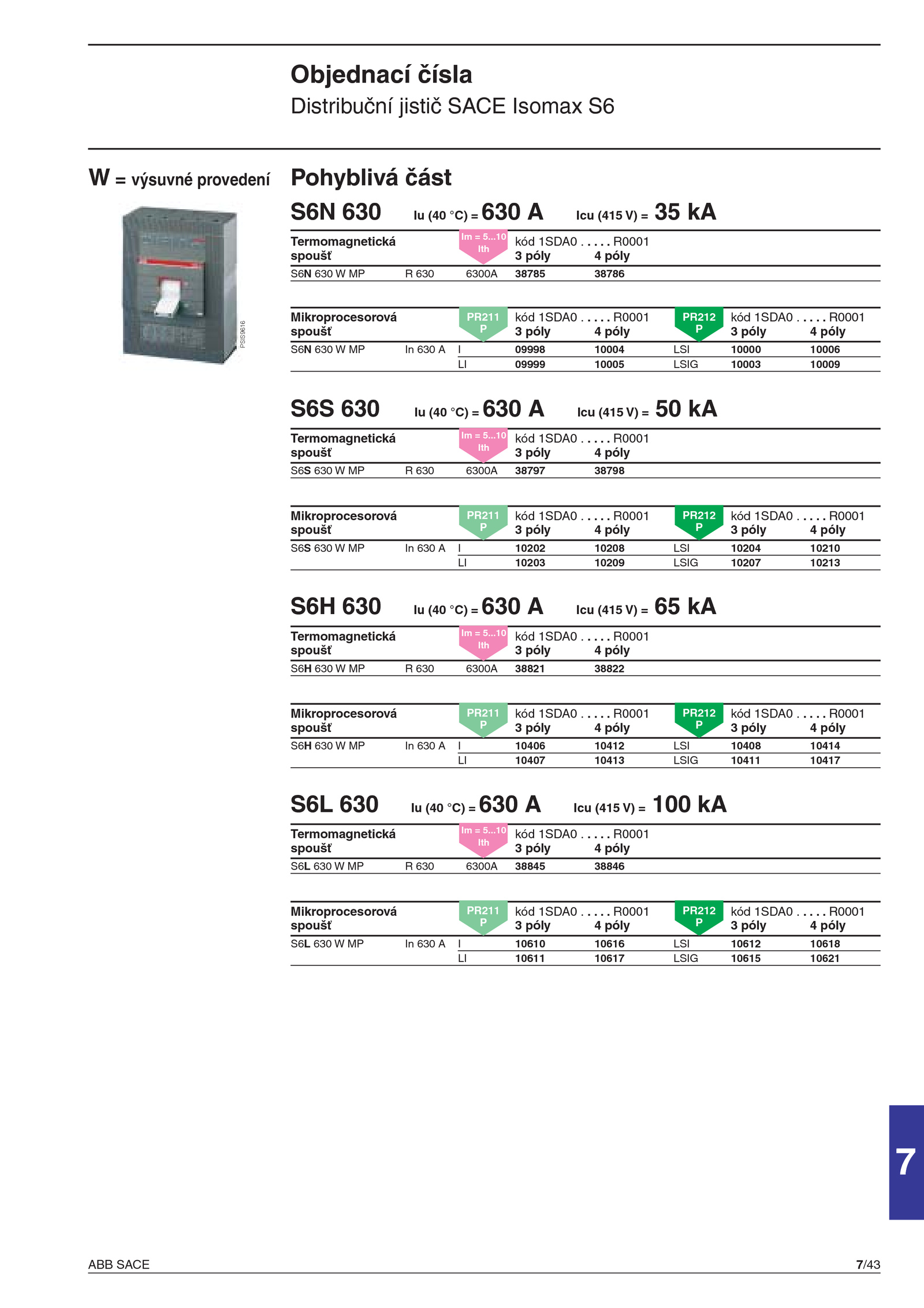 Objednací čísla
Distribuční jistič SACE Isomax S6

W = výsuvné provedení

PSIS9616

Pohyblivá část

S6N 630 Iu (40 °C) = 630 A Icu (415 V) = 35 kA

| Termomagnetická spoušť | | Im = 5...10 Ith | kód 1SDA0 . . . . . R0001 3 póly | 4 póly |
|---|---|---|---|---|
| S6N 630 W MP | R 630 | 6300A | 38785 | 38786 |

| Mikroprocesorová spoušť | | PR211 P | kód 1SDA0 . . . . . R0001 3 póly | 4 póly | PR212 P | kód 1SDA0 . . . . . R0001 3 póly | 4 póly |
|---|---|---|---|---|---|---|---|
| S6N 630 W MP | In 630 A | I | 09998 | 10004 | LSI | 10000 | 10006 |
| | | LI | 09999 | 10005 | LSIG | 10003 | 10009 |

S6S 630 Iu (40 °C) = 630 A Icu (415 V) = 50 kA

| Termomagnetická spoušť | | Im = 5...10 Ith | kód 1SDA0 . . . . . R0001 3 póly | 4 póly |
|---|---|---|---|---|
| S6S 630 W MP | R 630 | 6300A | 38797 | 38798 |

| Mikroprocesorová spoušť | | PR211 P | kód 1SDA0 . . . . . R0001 3 póly | 4 póly | PR212 P | kód 1SDA0 . . . . . R0001 3 póly | 4 póly |
|---|---|---|---|---|---|---|---|
| S6S 630 W MP | In 630 A | I | 10202 | 10208 | LSI | 10204 | 10210 |
| | | LI | 10203 | 10209 | LSIG | 10207 | 10213 |

S6H 630 Iu (40 °C) = 630 A Icu (415 V) = 65 kA

| Termomagnetická spoušť | | Im = 5...10 Ith | kód 1SDA0 . . . . . R0001 3 póly | 4 póly |
|---|---|---|---|---|
| S6H 630 W MP | R 630 | 6300A | 38821 | 38822 |

| Mikroprocesorová spoušť | | PR211 P | kód 1SDA0 . . . . . R0001 3 póly | 4 póly | PR212 P | kód 1SDA0 . . . . . R0001 3 póly | 4 póly |
|---|---|---|---|---|---|---|---|
| S6H 630 W MP | In 630 A | I | 10406 | 10412 | LSI | 10408 | 10414 |
| | | LI | 10407 | 10413 | LSIG | 10411 | 10417 |

S6L 630 Iu (40 °C) = 630 A Icu (415 V) = 100 kA

| Termomagnetická spoušť | | Im = 5...10 Ith | kód 1SDA0 . . . . . R0001 3 póly | 4 póly |
|---|---|---|---|---|
| S6L 630 W MP | R 630 | 6300A | 38845 | 38846 |

| Mikroprocesorová spoušť | | PR211 P | kód 1SDA0 . . . . . R0001 3 póly | 4 póly | PR212 P | kód 1SDA0 . . . . . R0001 3 póly | 4 póly |
|---|---|---|---|---|---|---|---|
| S6L 630 W MP | In 630 A | I | 10610 | 10616 | LSI | 10612 | 10618 |
| | | LI | 10611 | 10617 | LSIG | 10615 | 10621 |

7

ABB SACE 7/43